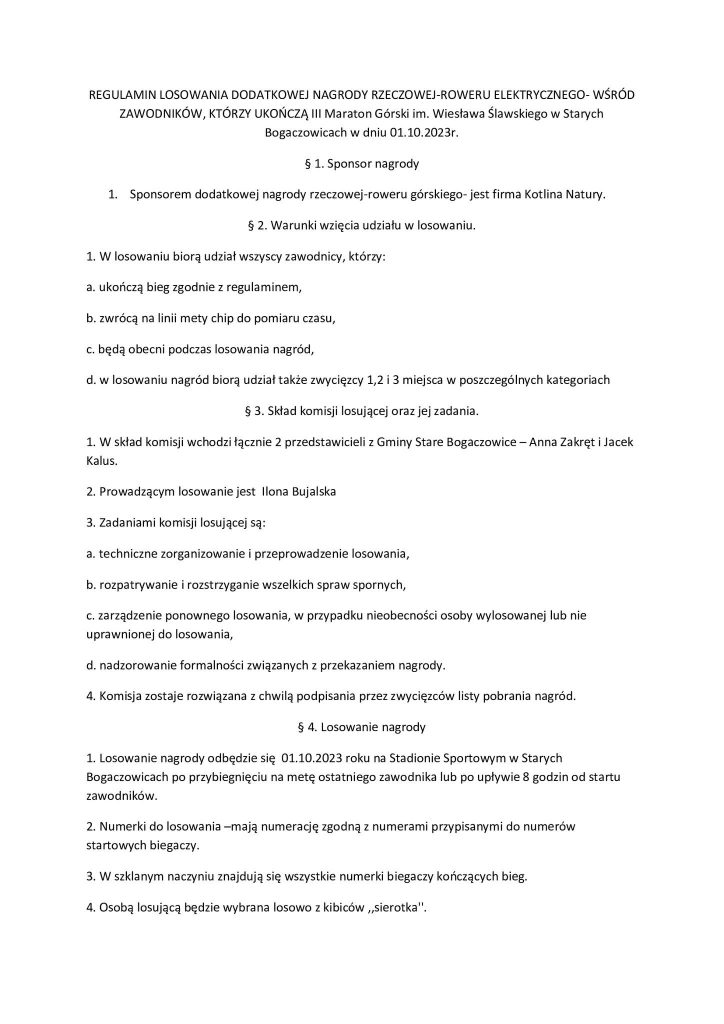 REGULAMIN LOSOWANIA DODATKOWEJ NAGRODY RZECZOWEJ-ROWERU ELEKTRYCZNEGO- WŚRÓD ZAWODNIKÓW, KTÓRZY UKOŃCZĄ III Maraton Górski im. Wiesława Ślawskiego w Starych Bogaczowicach w dniu 01.10.2023r.

§ 1. Sponsor nagrody

1. Sponsorem dodatkowej nagrody rzeczowej-roweru górskiego- jest firma Kotlina Natury.

§ 2. Warunki wzięcia udziału w losowaniu.

1. W losowaniu biorą udział wszyscy zawodnicy, którzy:

a. ukończą bieg zgodnie z regulaminem,

b. zwrócą na linii mety chip do pomiaru czasu,

c. będą obecni podczas losowania nagród,

d. w losowaniu nagród biorą udział także zwycięzcy 1,2 i 3 miejsca w poszczególnych kategoriach

§ 3. Skład komisji losującej oraz jej zadania.

1. W skład komisji wchodzi łącznie 2 przedstawicieli z Gminy Stare Bogaczowice – Anna Zakręt i Jacek Kalus.

2. Prowadzącym losowanie jest Ilona Bujalska

3. Zadaniami komisji losującej są:

a. techniczne zorganizowanie i przeprowadzenie losowania,

b. rozpatrywanie i rozstrzyganie wszelkich spraw spornych,

c. zarządzenie ponownego losowania, w przypadku nieobecności osoby wylosowanej lub nie uprawnionej do losowania,

d. nadzorowanie formalności związanych z przekazaniem nagrody.

4. Komisja zostaje rozwiązana z chwilą podpisania przez zwycięzców listy pobrania nagród.

§ 4. Losowanie nagrody

1. Losowanie nagrody odbędzie się 01.10.2023 roku na Stadionie Sportowym w Starych Bogaczowicach po przybiegnięciu na metę ostatniego zawodnika lub po upływie 8 godzin od startu zawodników.

2. Numerki do losowania –mają numerację zgodną z numerami przypisanymi do numerów startowych biegaczy.

3. W szklanym naczyniu znajdują się wszystkie numerki biegaczy kończących bieg.

4. Osobą losującą będzie wybrana losowo z kibiców ,,sierotka''.